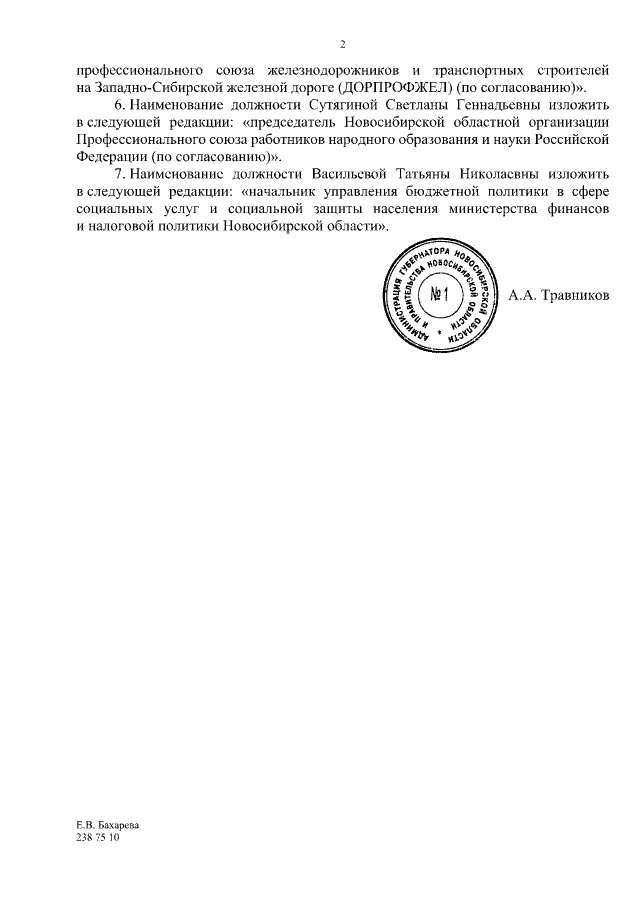 2

профессионального союза железнодорожников и транспортных строителей на Западно-Сибирской железной дороге (ДОРПРОФЖЕЛ) (по согласованию)».

6. Наименование должности Сутягиной Светланы Геннадьевны изложить в следующей редакции: «председатель Новосибирской областной организации Профессионального союза работников народного образования и науки Российской Федерации (по согласованию)».

7. Наименование должности Васильевой Татьяны Николаевны изложить в следующей редакции: «начальник управления бюджетной политики в сфере социальных услуг и социальной защиты населения министерства финансов и налоговой политики Новосибирской области».

АДМИНИСТРАЦИЯ ГУБЕРНАТОРА НОВОСИБИРСКОЙ ОБЛАСТИ И ПРАВИТЕЛЬСТВА НОВОСИБИРСКОЙ ОБЛАСТИ №1

А.А. Травников

Е.В. Бахарева
238 75 10